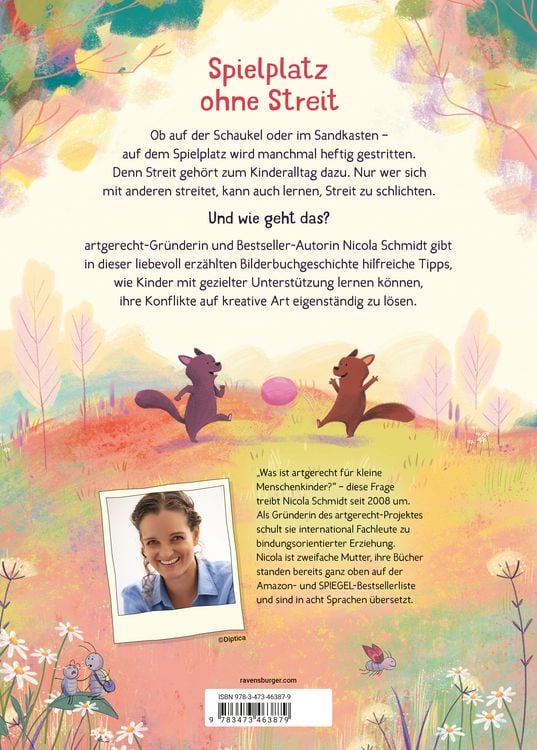 Spielplatz ohne Streit

Ob auf der Schaukel oder im Sandkasten – auf dem Spielplatz wird manchmal heftig gestritten. Denn Streit gehört zum Kinderalltag dazu. Nur wer sich mit anderen streitet, kann auch lernen, Streit zu schlichten.

Und wie geht das?

artgerecht-Gründerin und Bestseller-Autorin Nicola Schmidt gibt in dieser liebevoll erzählten Bilderbuchgeschichte hilfreiche Tipps, wie Kinder mit gezielter Unterstützung lernen können, ihre Konflikte auf kreative Art eigenständig zu lösen.

„Was ist artgerecht für kleine Menschenkinder?" – diese Frage treibt Nicola Schmidt seit 2008 um. Als Gründerin des artgerecht-Projektes schult sie international Fachleute zu bindungsorientierter Erziehung. Nicola ist zweifache Mutter, ihre Bücher standen bereits ganz oben auf der Amazon- und SPIEGEL-Bestsellerliste und sind in acht Sprachen übersetzt.

©Diptica

ravensburger.com

ISBN 978-3-473-46387-9

9 783473 463879